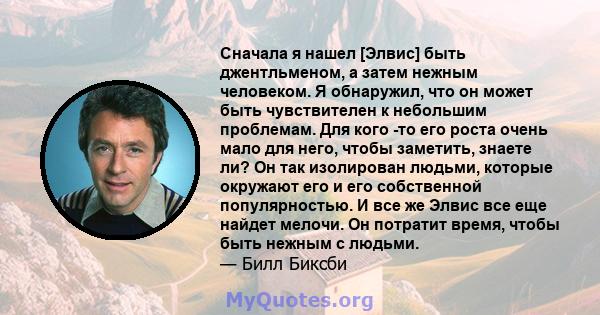 Сначала я нашел [Элвис] быть джентльменом, а затем нежным человеком. Я обнаружил, что он может быть чувствителен к небольшим проблемам. Для кого -то его роста очень мало для него, чтобы заметить, знаете ли? Он так изолирован людьми, которые окружают его и его собственной популярностью. И все же Элвис все еще найдет мелочи. Он потратит время, чтобы быть нежным с людьми.
— Билл Биксби

MyQuotes.org